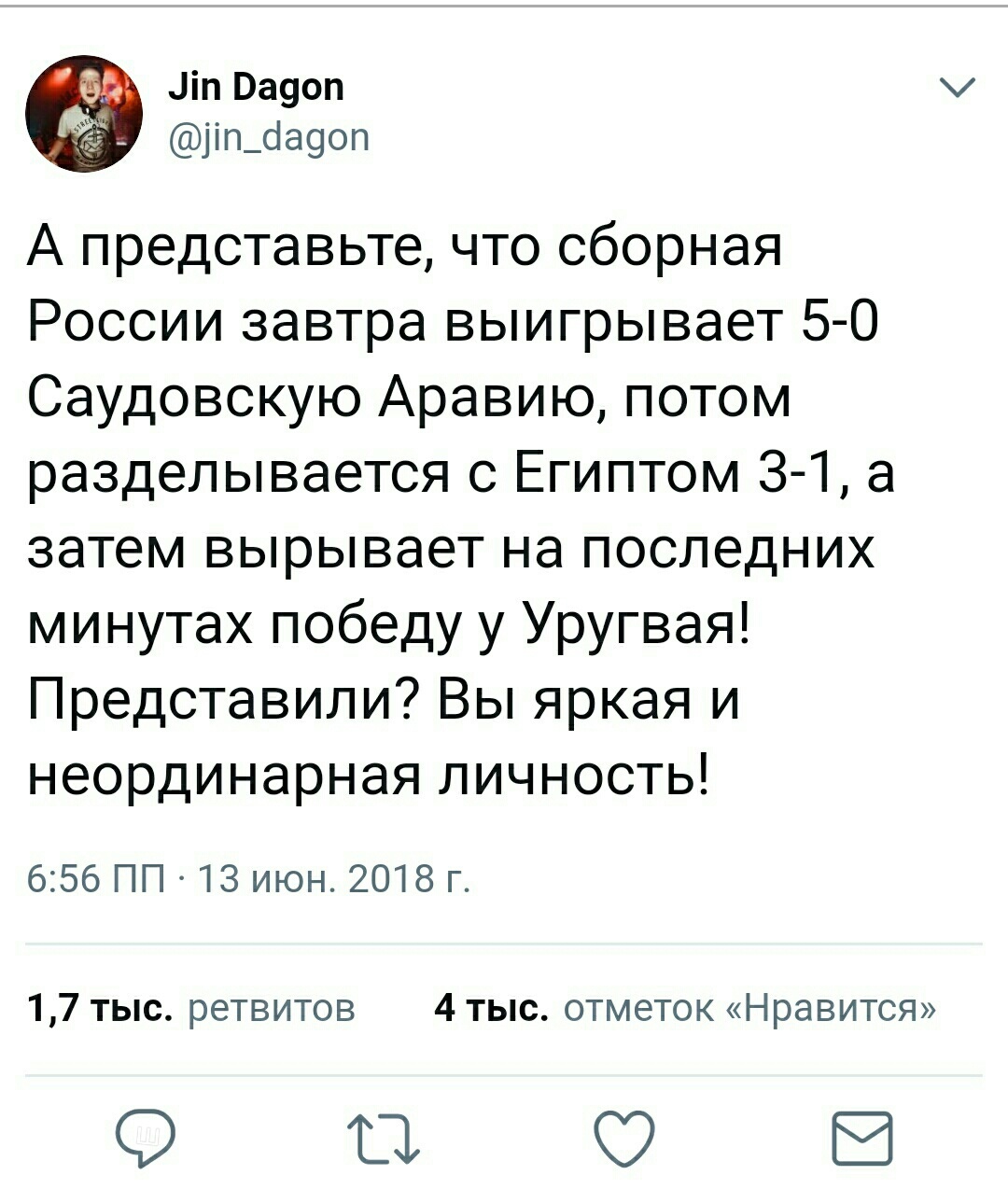 Jin Dagon
@jin_dagon

А представьте, что сборная России завтра выигрывает 5-0 Саудовскую Аравию, потом разделывается с Египтом 3-1, а затем вырывает на последних минутах победу у Уругвая! Представили? Вы яркая и неординарная личность!

6:56 ПП · 13 июн. 2018 г.

1,7 тыс. ретвитов 4 тыс. отметок «Нравится»